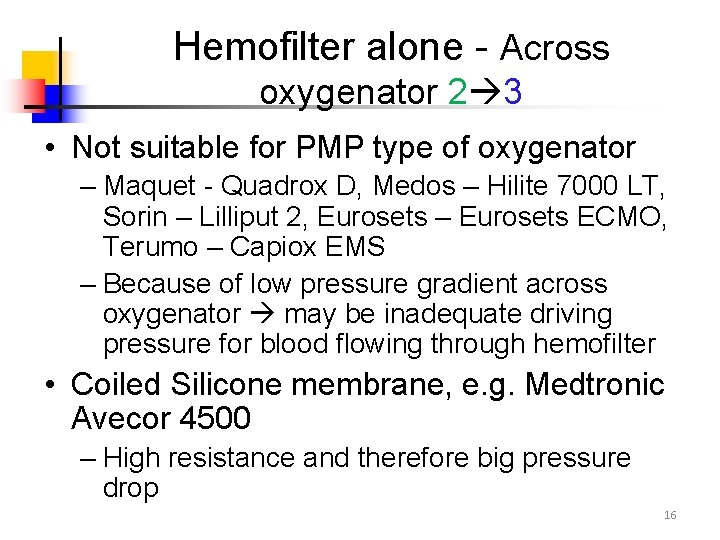 Hemofilter alone - Across oxygenator 2→3

• Not suitable for PMP type of oxygenator
– Maquet - Quadrox D, Medos – Hilite 7000 LT, Sorin – Lilliput 2, Eurosets – Eurosets ECMO, Terumo – Capiox EMS
– Because of low pressure gradient across oxygenator → may be inadequate driving pressure for blood flowing through hemofilter

• Coiled Silicone membrane, e.g. Medtronic Avecor 4500
– High resistance and therefore big pressure drop

16